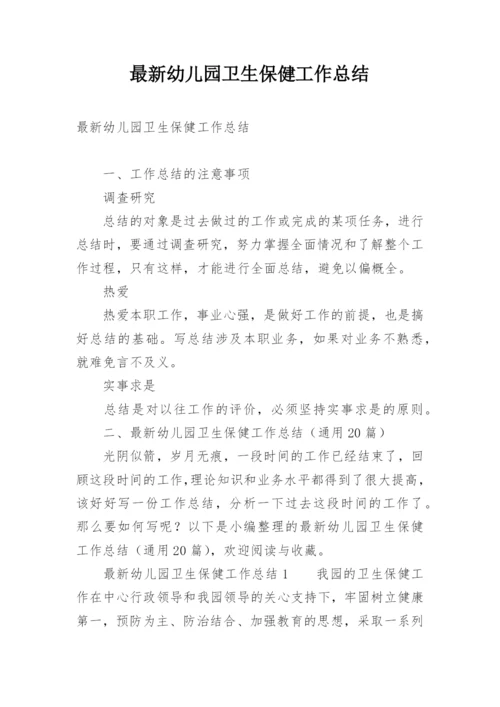 最新幼儿园卫生保健工作总结

最新幼儿园卫生保健工作总结

一、工作总结的注意事项

调查研究

总结的对象是过去做过的工作或完成的某项任务，进行总结时，要通过调查研究，努力掌握全面情况和了解整个工作过程，只有这样，才能进行全面总结，避免以偏概全。

热爱

热爱本职工作，事业心强，是做好工作的前提，也是搞好总结的基础。写总结涉及本职业务，如果对业务不熟悉，就难免言不及义。

实事求是

总结是对以往工作的评价，必须坚持实事求是的原则。

二、最新幼儿园卫生保健工作总结（通用20篇）

光阴似箭，岁月无痕，一段时间的工作已经结束了，回顾这段时间的工作，理论知识和业务水平都得到了很大提高，该好好写一份工作总结，分析一下过去这段时间的工作了。那么要如何写呢？以下是小编整理的最新幼儿园卫生保健工作总结（通用20篇），欢迎阅读与收藏。

最新幼儿园卫生保健工作总结1　　我园的卫生保健工作在中心行政领导和我园领导的关心支持下，牢固树立健康第一，预防为主、防治结合、加强教育的思想，采取一系列